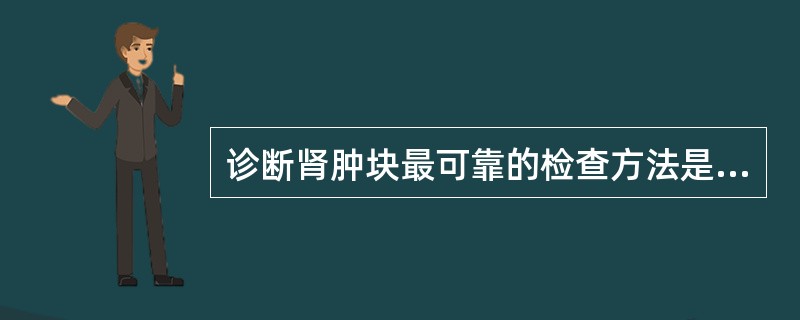 诊断肾肿块最可靠的检查方法是...